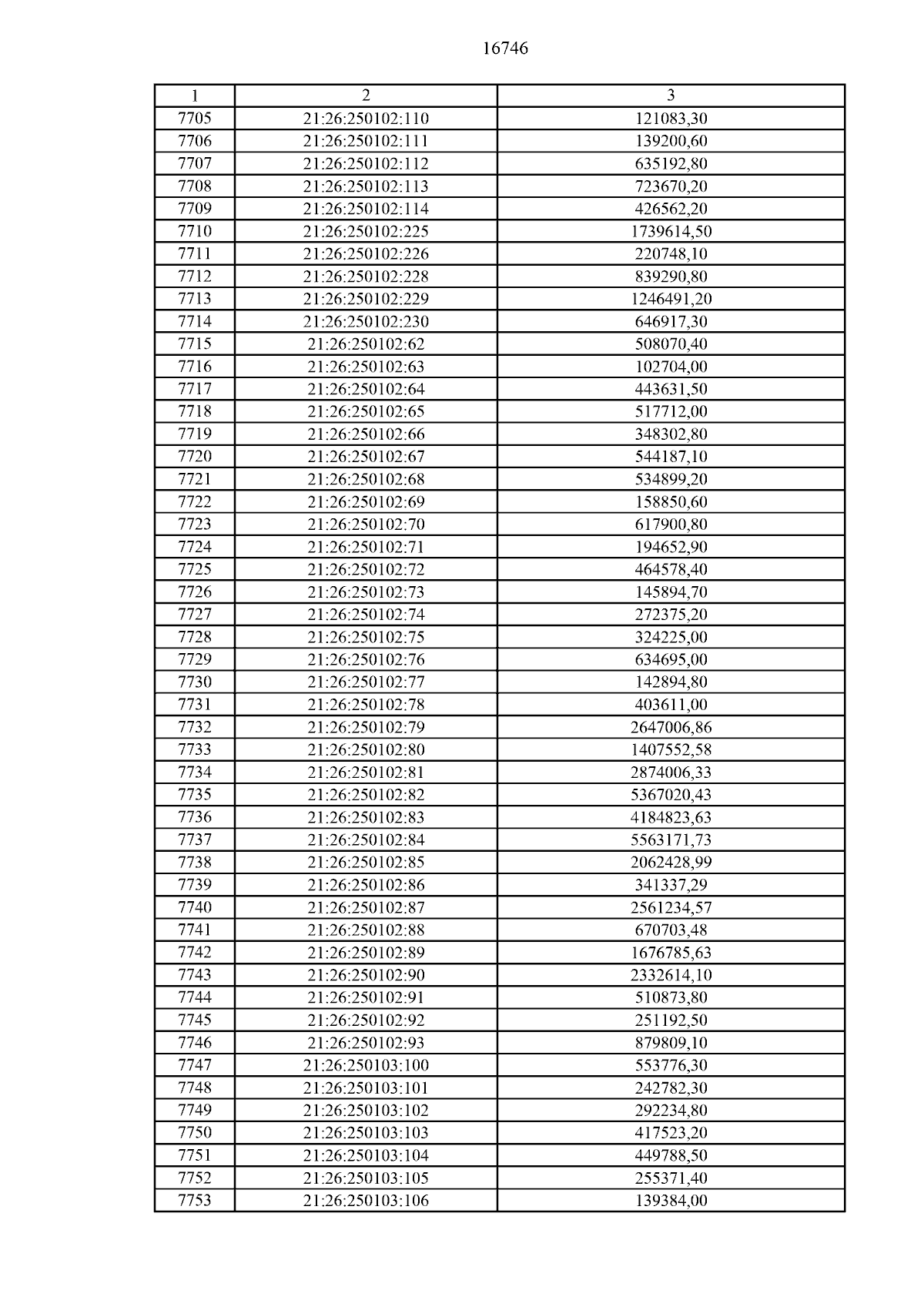 16746

| 1 | 2 | 3 |
|---|---|---|
| 7705 | 21:26:250102:110 | 121083,30 |
| 7706 | 21:26:250102:111 | 139200,60 |
| 7707 | 21:26:250102:112 | 635192,80 |
| 7708 | 21:26:250102:113 | 723670,20 |
| 7709 | 21:26:250102:114 | 426562,20 |
| 7710 | 21:26:250102:225 | 1739614,50 |
| 7711 | 21:26:250102:226 | 220748,10 |
| 7712 | 21:26:250102:228 | 839290,80 |
| 7713 | 21:26:250102:229 | 1246491,20 |
| 7714 | 21:26:250102:230 | 646917,30 |
| 7715 | 21:26:250102:62 | 508070,40 |
| 7716 | 21:26:250102:63 | 102704,00 |
| 7717 | 21:26:250102:64 | 443631,50 |
| 7718 | 21:26:250102:65 | 517712,00 |
| 7719 | 21:26:250102:66 | 348302,80 |
| 7720 | 21:26:250102:67 | 544187,10 |
| 7721 | 21:26:250102:68 | 534899,20 |
| 7722 | 21:26:250102:69 | 158850,60 |
| 7723 | 21:26:250102:70 | 617900,80 |
| 7724 | 21:26:250102:71 | 194652,90 |
| 7725 | 21:26:250102:72 | 464578,40 |
| 7726 | 21:26:250102:73 | 145894,70 |
| 7727 | 21:26:250102:74 | 272375,20 |
| 7728 | 21:26:250102:75 | 324225,00 |
| 7729 | 21:26:250102:76 | 634695,00 |
| 7730 | 21:26:250102:77 | 142894,80 |
| 7731 | 21:26:250102:78 | 403611,00 |
| 7732 | 21:26:250102:79 | 2647006,86 |
| 7733 | 21:26:250102:80 | 1407552,58 |
| 7734 | 21:26:250102:81 | 2874006,33 |
| 7735 | 21:26:250102:82 | 5367020,43 |
| 7736 | 21:26:250102:83 | 4184823,63 |
| 7737 | 21:26:250102:84 | 5563171,73 |
| 7738 | 21:26:250102:85 | 2062428,99 |
| 7739 | 21:26:250102:86 | 341337,29 |
| 7740 | 21:26:250102:87 | 2561234,57 |
| 7741 | 21:26:250102:88 | 670703,48 |
| 7742 | 21:26:250102:89 | 1676785,63 |
| 7743 | 21:26:250102:90 | 2332614,10 |
| 7744 | 21:26:250102:91 | 510873,80 |
| 7745 | 21:26:250102:92 | 251192,50 |
| 7746 | 21:26:250102:93 | 879809,10 |
| 7747 | 21:26:250103:100 | 553776,30 |
| 7748 | 21:26:250103:101 | 242782,30 |
| 7749 | 21:26:250103:102 | 292234,80 |
| 7750 | 21:26:250103:103 | 417523,20 |
| 7751 | 21:26:250103:104 | 449788,50 |
| 7752 | 21:26:250103:105 | 255371,40 |
| 7753 | 21:26:250103:106 | 139384,00 |